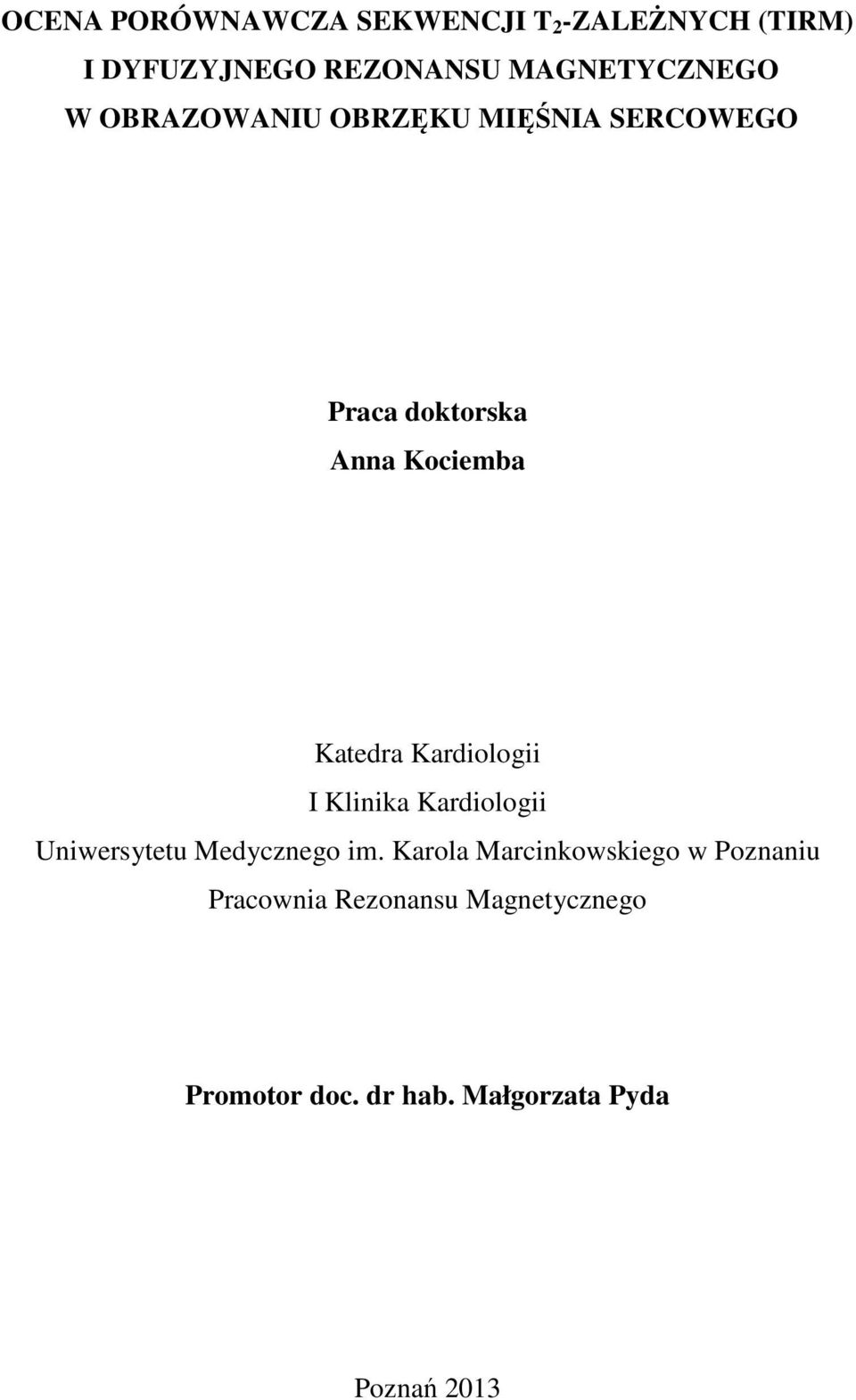 OCENA PORÓWNAWCZA SEKWENCJI $T_2$-ZALEŻNYCH (TIRM) I DYFUZYJNEGO REZONANSU MAGNETYCZNEGO W OBRAZOWANIU OBRZĘKU MIĘŚNIA SERCOWEGO

Praca doktorska
Anna Kociemba

Katedra Kardiologii
I Klinika Kardiologii
Uniwersytetu Medycznego im. Karola Marcinkowskiego w Poznaniu
Pracownia Rezonansu Magnetycznego

Promotor doc. dr hab. Małgorzata Pyda

Poznań 2013